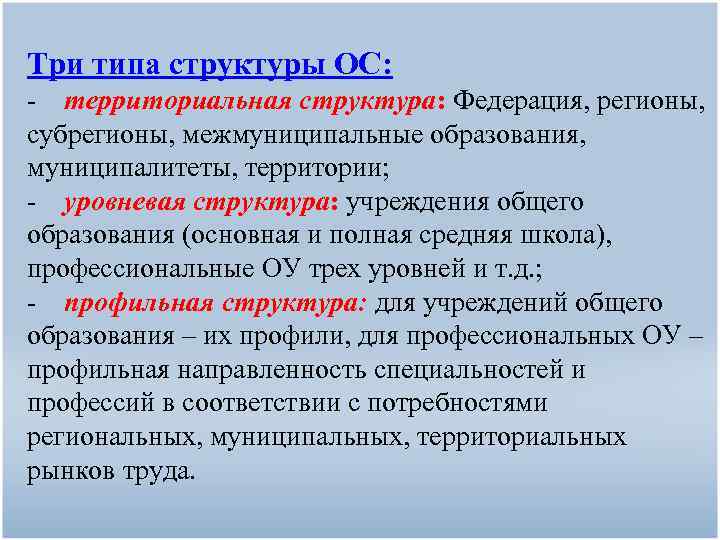 Три типа структуры ОС:

- территориальная структура: Федерация, регионы, субрегионы, межмуниципальные образования, муниципалитеты, территории;

- уровневая структура: учреждения общего образования (основная и полная средняя школа), профессиональные ОУ трех уровней и т.д.;

- профильная структура: для учреждений общего образования – их профили, для профессиональных ОУ – профильная направленность специальностей и профессий в соответствии с потребностями региональных, муниципальных, территориальных рынков труда.